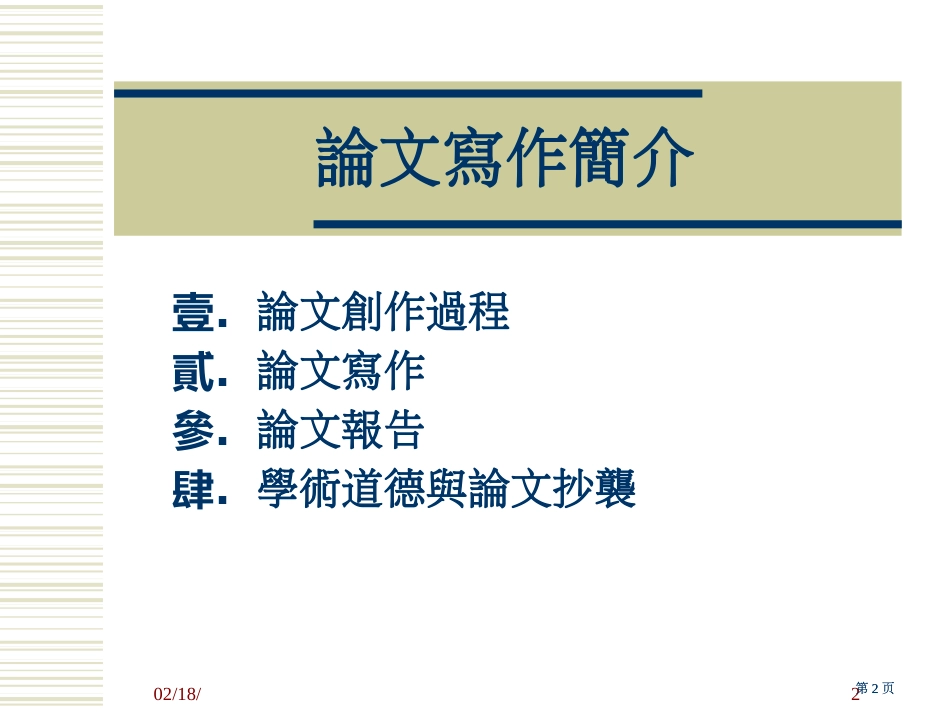 論文寫作簡介

壹. 論文創作過程
貳. 論文寫作
參. 論文報告
肆. 學術道德與論文抄襲

02/18/

2 第 2 页